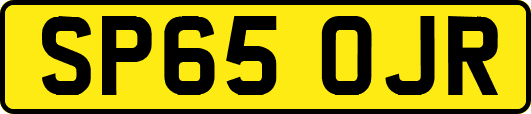 SP65 OJR